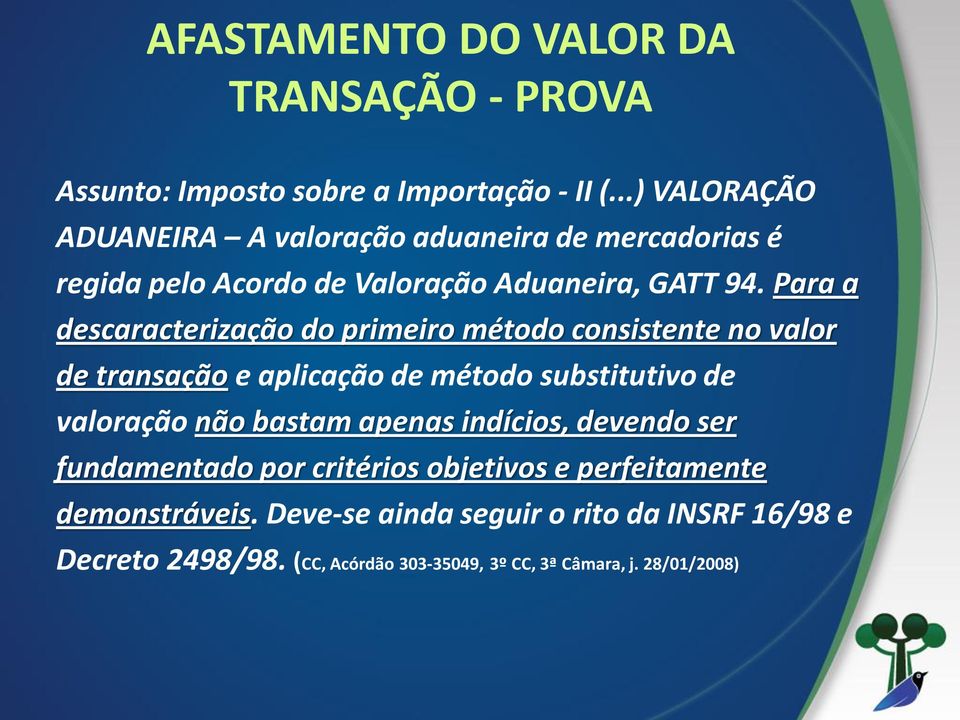 AFASTAMENTO DO VALOR DA TRANSAÇÃO - PROVA

Assunto: Imposto sobre a Importação - II (...) VALORAÇÃO ADUANEIRA – A valoração aduaneira de mercadorias é regida pelo Acordo de Valoração Aduaneira, GATT 94. Para a descaracterização do primeiro método consistente no valor de transação e aplicação de método substitutivo de valoração não bastam apenas indícios, devendo ser fundamentado por critérios objetivos e perfeitamente demonstráveis. Deve-se ainda seguir o rito da INSRF 16/98 e Decreto 2498/98. (CC, Acórdão 303-35049, 3º CC, 3ª Câmara, j. 28/01/2008)